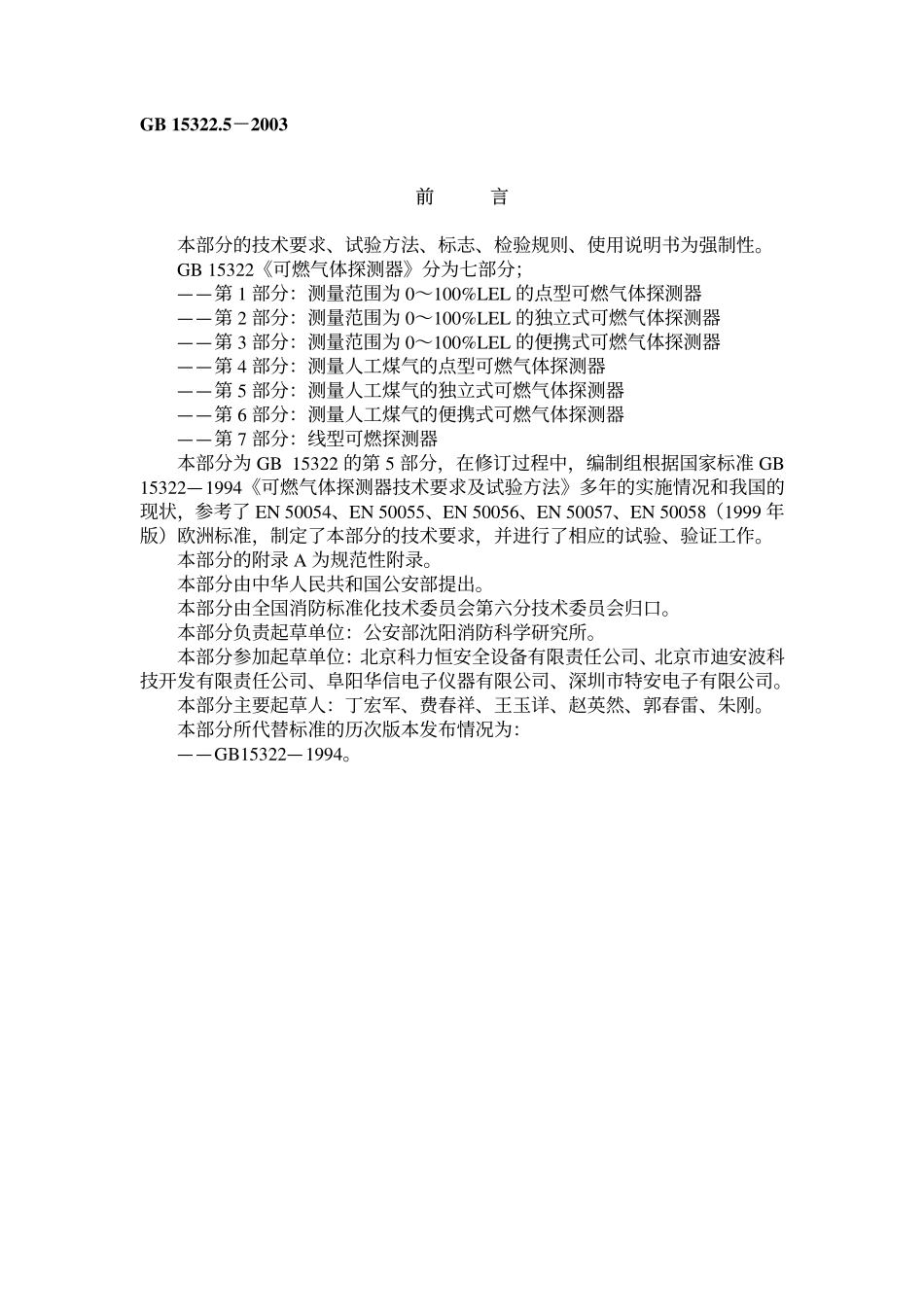 GB 15322.5－2003

前　言

本部分的技术要求、试验方法、标志、检验规则、使用说明书为强制性。

GB 15322《可燃气体探测器》分为七部分;

——第 1 部分：测量范围为 0～100%LEL 的点型可燃气体探测器

——第 2 部分：测量范围为 0～100%LEL 的独立式可燃气体探测器

——第 3 部分：测量范围为 0～100%LEL 的便携式可燃气体探测器

——第 4 部分：测量人工煤气的点型可燃气体探测器

——第 5 部分：测量人工煤气的独立式可燃气体探测器

——第 6 部分：测量人工煤气的便携式可燃气体探测器

——第 7 部分：线型可燃探测器

本部分为 GB 15322 的第 5 部分，在修订过程中，编制组根据国家标准 GB 15322—1994《可燃气体探测器技术要求及试验方法》多年的实施情况和我国的现状，参考了 EN 50054、EN 50055、EN 50056、EN 50057、EN 50058（1999 年版）欧洲标准，制定了本部分的技术要求，并进行了相应的试验、验证工作。

本部分的附录 A 为规范性附录。

本部分由中华人民共和国公安部提出。

本部分由全国消防标准化技术委员会第六分技术委员会归口。

本部分负责起草单位：公安部沈阳消防科学研究所。

本部分参加起草单位：北京科力恒安全设备有限责任公司、北京市迪安波科技开发有限责任公司、阜阳华信电子仪器有限公司、深圳市特安电子有限公司。

本部分主要起草人：丁宏军、费春祥、王玉详、赵英然、郭春雷、朱刚。

本部分所代替标准的历次版本发布情况为：

——GB15322—1994。